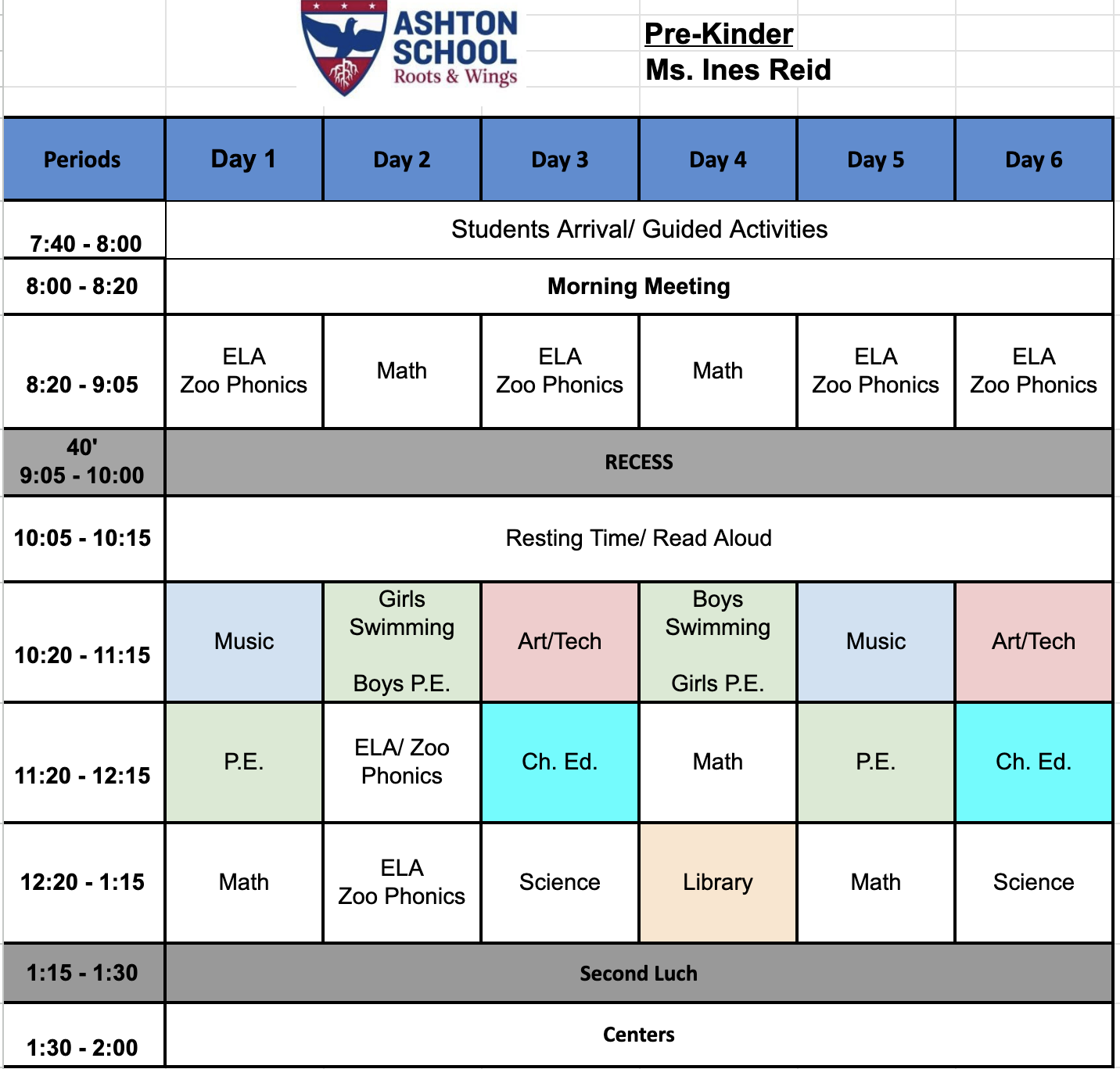 ASHTON SCHOOL
Roots & Wings

Pre-Kinder
Ms. Ines Reid

| Periods | Day 1 | Day 2 | Day 3 | Day 4 | Day 5 | Day 6 |
|---|---|---|---|---|---|---|
| 7:40 - 8:00 | Students Arrival/ Guided Activities | | | | | |
| 8:00 - 8:20 | Morning Meeting | | | | | |
| 8:20 - 9:05 | ELA Zoo Phonics | Math | ELA Zoo Phonics | Math | ELA Zoo Phonics | ELA Zoo Phonics |
| 40' 9:05 - 10:00 | RECESS | | | | | |
| 10:05 - 10:15 | Resting Time/ Read Aloud | | | | | |
| 10:20 - 11:15 | Music | Girls Swimming Boys P.E. | Art/Tech | Boys Swimming Girls P.E. | Music | Art/Tech |
| 11:20 - 12:15 | P.E. | ELA/ Zoo Phonics | Ch. Ed. | Math | P.E. | Ch. Ed. |
| 12:20 - 1:15 | Math | ELA Zoo Phonics | Science | Library | Math | Science |
| 1:15 - 1:30 | Second Luch | | | | | |
| 1:30 - 2:00 | Centers | | | | | |